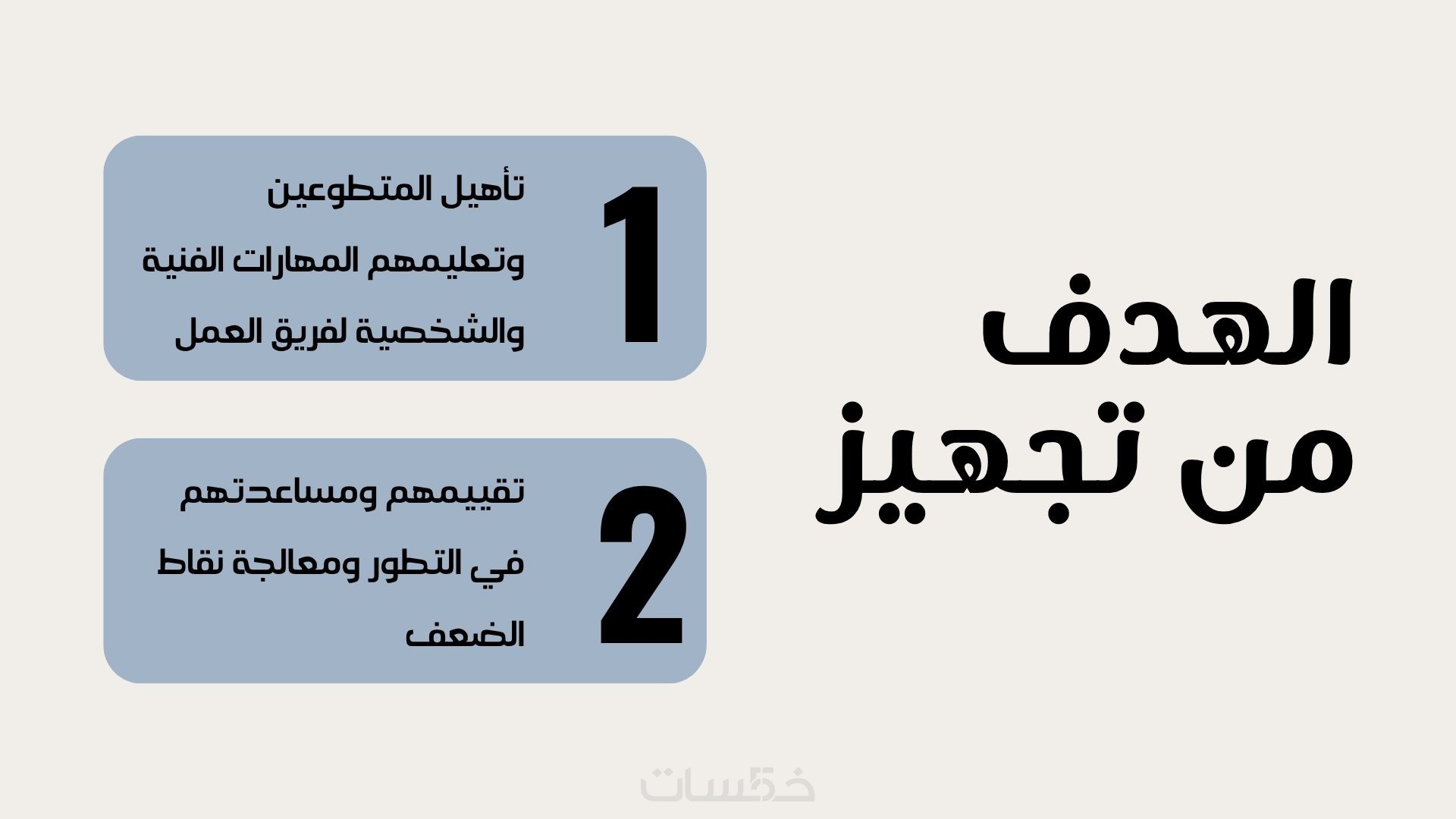 الهدف من تجهيز

1

تأهيل المتطوعين وتعليمهم المهارات الفنية والشخصية لفريق العمل

2

تقييمهم ومساعدتهم في التطور ومعالجة نقاط الضعف

خمسات